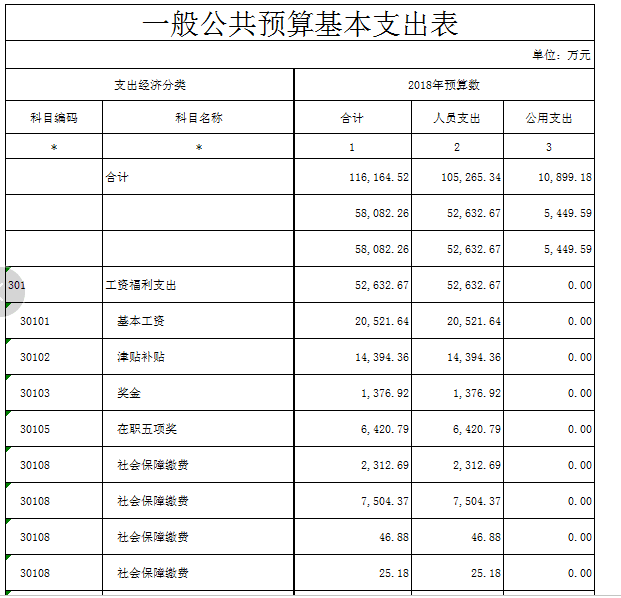 一般公共预算基本支出表

单位：万元

| 支出经济分类 | | 2018年预算数 | | |
|---|---|---|---|---|
| 科目编码 | 科目名称 | 合计 | 人员支出 | 公用支出 |
| * | * | 1 | 2 | 3 |
| | 合计 | 116,164.52 | 105,265.34 | 10,899.18 |
| | | 58,082.26 | 52,632.67 | 5,449.59 |
| | | 58,082.26 | 52,632.67 | 5,449.59 |
| 301 | 工资福利支出 | 52,632.67 | 52,632.67 | 0.00 |
| 30101 | 基本工资 | 20,521.64 | 20,521.64 | 0.00 |
| 30102 | 津贴补贴 | 14,394.36 | 14,394.36 | 0.00 |
| 30103 | 奖金 | 1,376.92 | 1,376.92 | 0.00 |
| 30105 | 在职五项奖 | 6,420.79 | 6,420.79 | 0.00 |
| 30108 | 社会保障缴费 | 2,312.69 | 2,312.69 | 0.00 |
| 30108 | 社会保障缴费 | 7,504.37 | 7,504.37 | 0.00 |
| 30108 | 社会保障缴费 | 46.88 | 46.88 | 0.00 |
| 30108 | 社会保障缴费 | 25.18 | 25.18 | 0.00 |